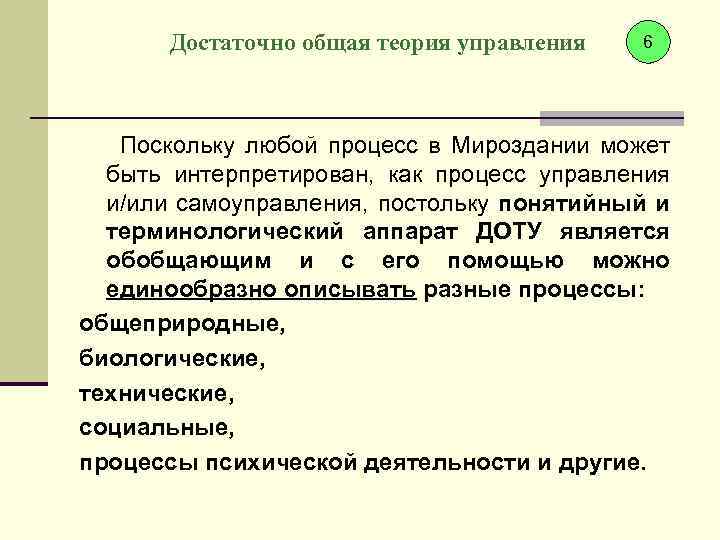 Достаточно общая теория управления

6

Поскольку любой процесс в Мироздании может быть интерпретирован, как процесс управления и/или самоуправления, постольку понятийный и терминологический аппарат ДОТУ является обобщающим и с его помощью можно единообразно описывать разные процессы:

общеприродные,

биологические,

технические,

социальные,

процессы психической деятельности и другие.